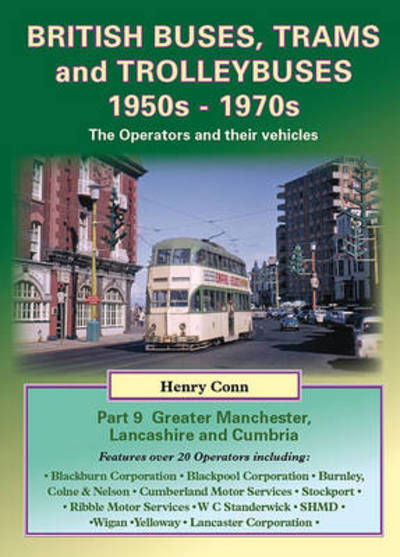 BRITISH BUSES, TRAMS and TROLLEYBUSES 1950s - 1970s

The Operators and their vehicles

Henry Conn

Part 9 Greater Manchester, Lancashire and Cumbria

Features over 20 Operators including:

• Blackburn Corporation • Blackpool Corporation • Burnley, Colne & Nelson • Cumberland Motor Services • Stockport • • Ribble Motor Services • W C Standerwick • SHMD • •Wigan •Yelloway • Lancaster Corporation •